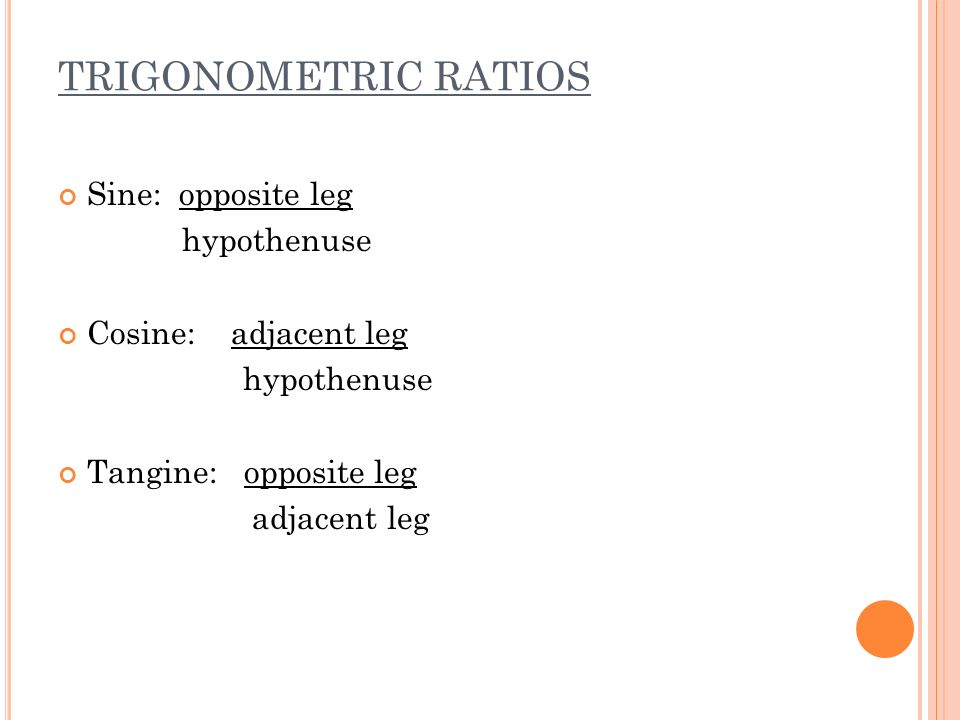 TRIGONOMETRIC RATIOS

Sine: $\frac{\text{opposite leg}}{\text{hypothenuse}}$

Cosine: $\frac{\text{adjacent leg}}{\text{hypothenuse}}$

Tangine: $\frac{\text{opposite leg}}{\text{adjacent leg}}$